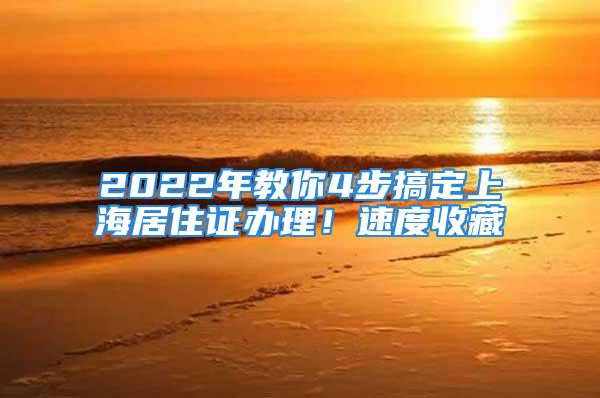 2022年教你4步搞定上海居住证办理！速度收藏